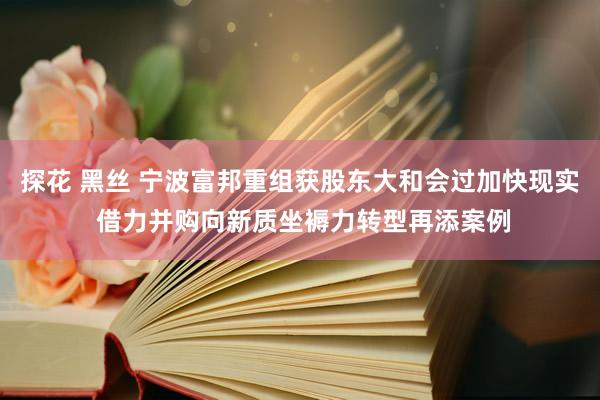 探花 黑丝 宁波富邦重组获股东大和会过加快现实借力并购向新质坐褥力转型再添案例